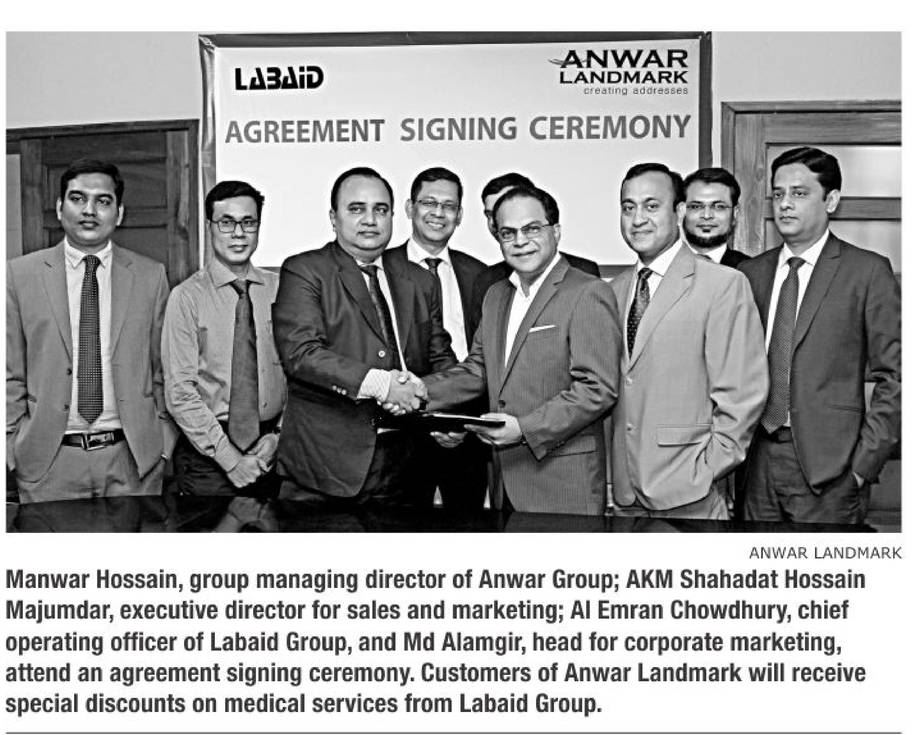 LABAID

ANWAR LANDMARK
creating addresses

AGREEMENT SIGNING CEREMONY

ANWAR LANDMARK

Manwar Hossain, group managing director of Anwar Group; AKM Shahadat Hossain Majumdar, executive director for sales and marketing; Al Emran Chowdhury, chief operating officer of Labaid Group, and Md Alamgir, head for corporate marketing, attend an agreement signing ceremony. Customers of Anwar Landmark will receive special discounts on medical services from Labaid Group.